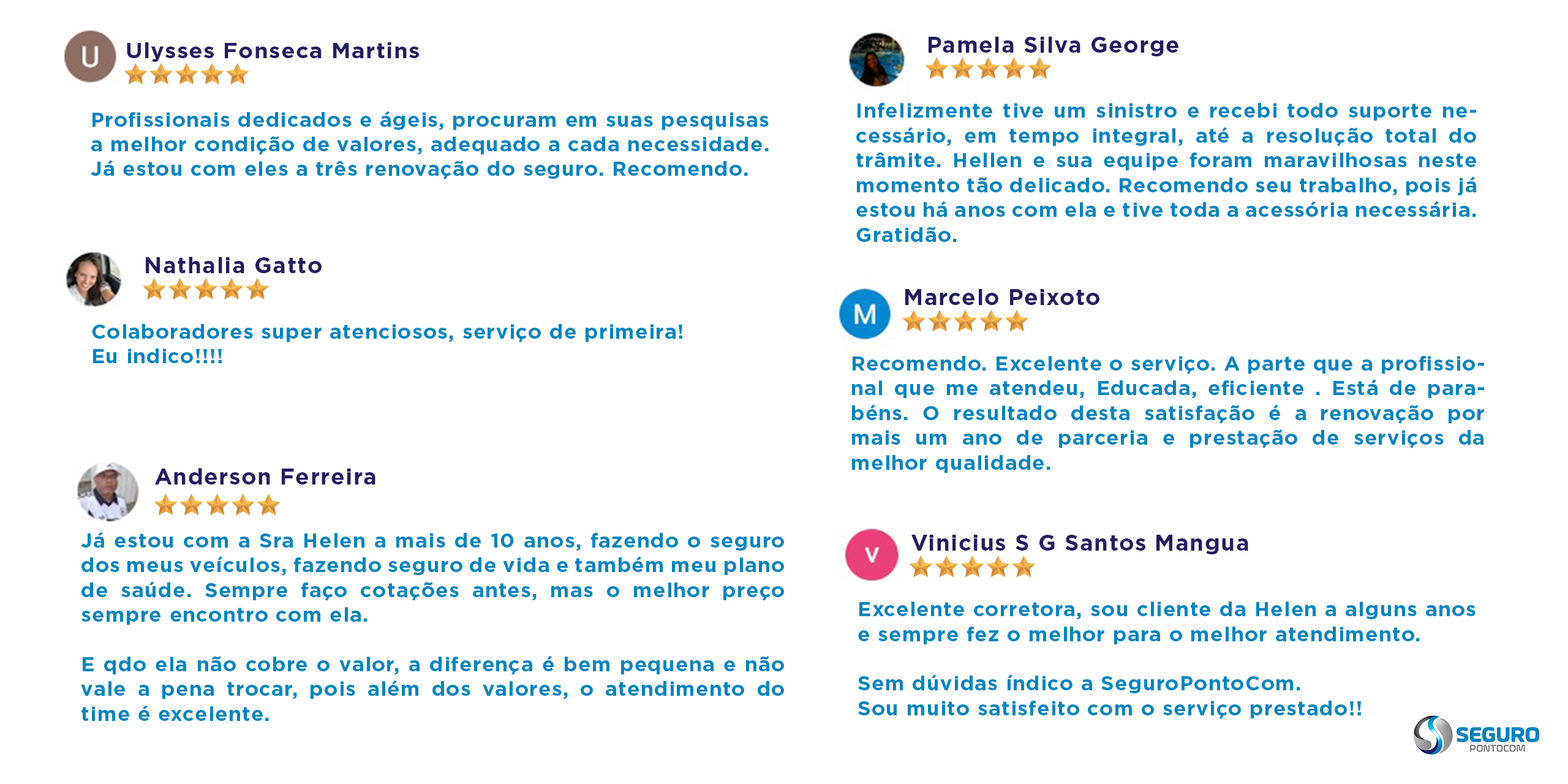 U Ulysses Fonseca Martins

Profissionais dedicados e ágeis, procuram em suas pesquisas a melhor condição de valores, adequado a cada necessidade. Já estou com eles a três renovação do seguro. Recomendo.

Nathalia Gatto

Colaboradores super atenciosos, serviço de primeira!
Eu indico!!!!

Anderson Ferreira

Já estou com a Sra Helen a mais de 10 anos, fazendo o seguro dos meus veículos, fazendo seguro de vida e também meu plano de saúde. Sempre faço cotações antes, mas o melhor preço sempre encontro com ela.

E qdo ela não cobre o valor, a diferença é bem pequena e não vale a pena trocar, pois além dos valores, o atendimento do time é excelente.

Pamela Silva George

Infelizmente tive um sinistro e recebi todo suporte necessário, em tempo integral, até a resolução total do trâmite. Hellen e sua equipe foram maravilhosas neste momento tão delicado. Recomendo seu trabalho, pois já estou há anos com ela e tive toda a acessória necessária. Gratidão.

M Marcelo Peixoto

Recomendo. Excelente o serviço. A parte que a profissional que me atendeu, Educada, eficiente . Está de parabéns. O resultado desta satisfação é a renovação por mais um ano de parceria e prestação de serviços da melhor qualidade.

V Vinicius S G Santos Mangua

Excelente corretora, sou cliente da Helen a alguns anos e sempre fez o melhor para o melhor atendimento.

Sem dúvidas índico a SeguroPontoCom.
Sou muito satisfeito com o serviço prestado!!

SEGURO PONTOCOM